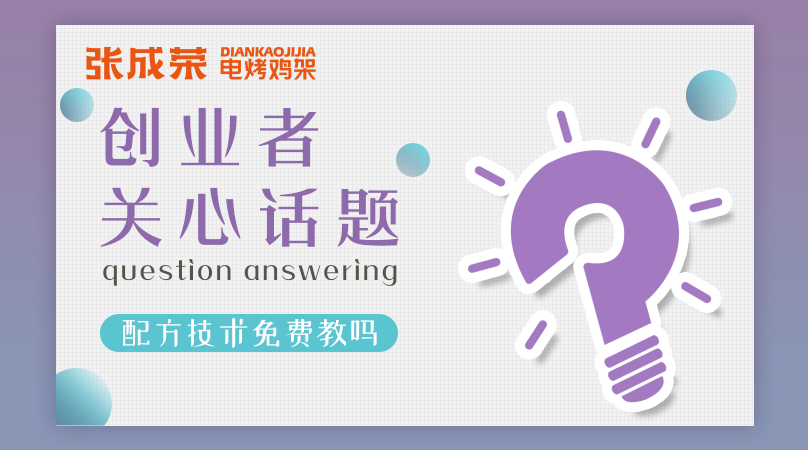 张成荣 DIANKAOJIJIA 电烤鸡架

创业者
关心话题
question answering

配方技术免费教吗